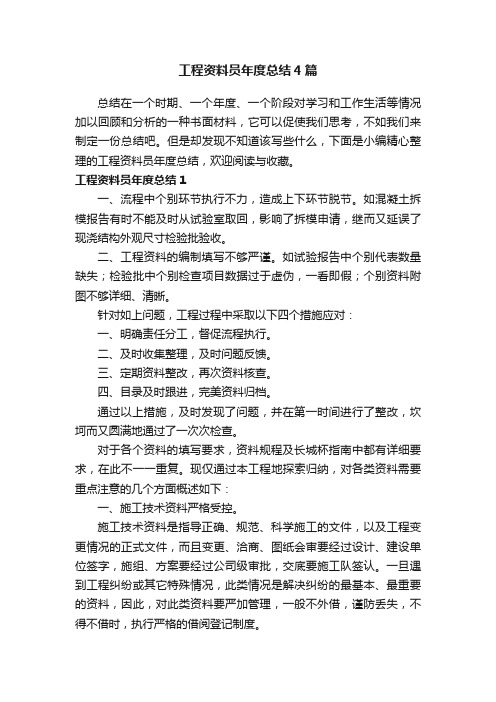 工程资料员年度总结4篇

总结在一个时期、一个年度、一个阶段对学习和工作生活等情况加以回顾和分析的一种书面材料，它可以促使我们思考，不如我们来制定一份总结吧。但是却发现不知道该写些什么，下面是小编精心整理的工程资料员年度总结，欢迎阅读与收藏。

工程资料员年度总结1

一、流程中个别环节执行不力，造成上下环节脱节。如混凝土拆模报告有时不能及时从试验室取回，影响了拆模申请，继而又延误了现浇结构外观尺寸检验批验收。

二、工程资料的编制填写不够严谨。如试验报告中个别代表数量缺失；检验批中个别检查项目数据过于虚伪，一看即假；个别资料附图不够详细、清晰。

针对如上问题，工程过程中采取以下四个措施应对：

一、明确责任分工，督促流程执行。

二、及时收集整理，及时问题反馈。

三、定期资料整改，再次资料核查。

四、目录及时跟进，完美资料归档。

通过以上措施，及时发现了问题，并在第一时间进行了整改，坎坷而又圆满地通过了一次次检查。

对于各个资料的填写要求，资料规程及长城杯指南中都有详细要求，在此不一一重复。现仅通过本工程地探索归纳，对各类资料需要重点注意的几个方面概述如下：

一、施工技术资料严格受控。

施工技术资料是指导正确、规范、科学施工的文件，以及工程变更情况的正式文件，而且变更、洽商、图纸会审要经过设计、建设单位签字，施组、方案要经过公司级审批，交底要施工队签认。一旦遇到工程纠纷或其它特殊情况，此类情况是解决纠纷的最基本、最重要的资料，因此，对此类资料要严加管理，一般不外借，谨防丢失，不得不借时，执行严格的借阅登记制度。